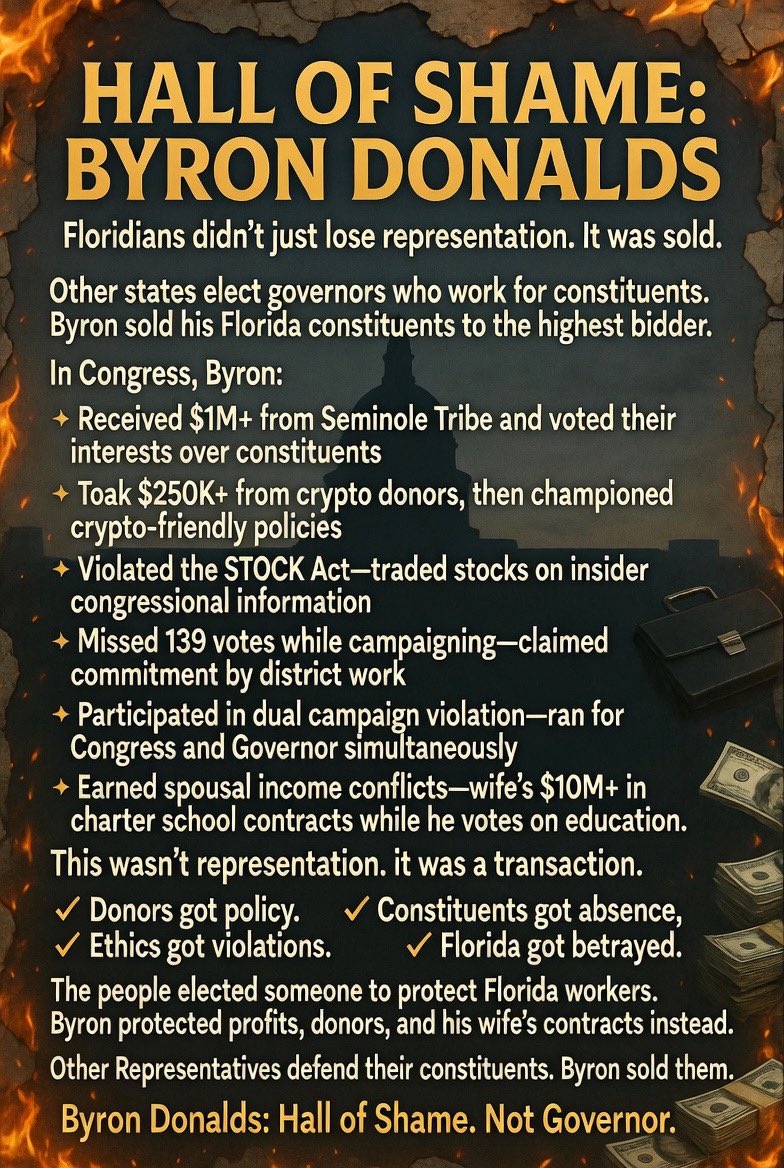 HALL OF SHAME:
BYRON DONALDS

Floridians didn't just lose representation. It was sold.

Other states elect governors who work for constituents. Byron sold his Florida constituents to the highest bidder.

In Congress, Byron:

✦ Received $1M+ from Seminole Tribe and voted their interests over constituents

✦ Toak $250K+ from crypto donors, then championed crypto-friendly policies

✦ Violated the STOCK Act—traded stocks on insider congressional information

✦ Missed 139 votes while campaigning—claimed commitment by district work

✦ Participated in dual campaign violation—ran for Congress and Governor simultaneously

✦ Earned spousal income conflicts—wife's $10M+ in charter school contracts while he votes on education.

This wasn't representation. it was a transaction.

✓ Donors got policy. ✓ Constituents got absence,
✓ Ethics got violations. ✓ Florida got betrayed.

The people elected someone to protect Florida workers. Byron protected profits, donors, and his wife's contracts instead.

Other Representatives defend their constituents. Byron sold them.

Byron Donalds: Hall of Shame. Not Governor.